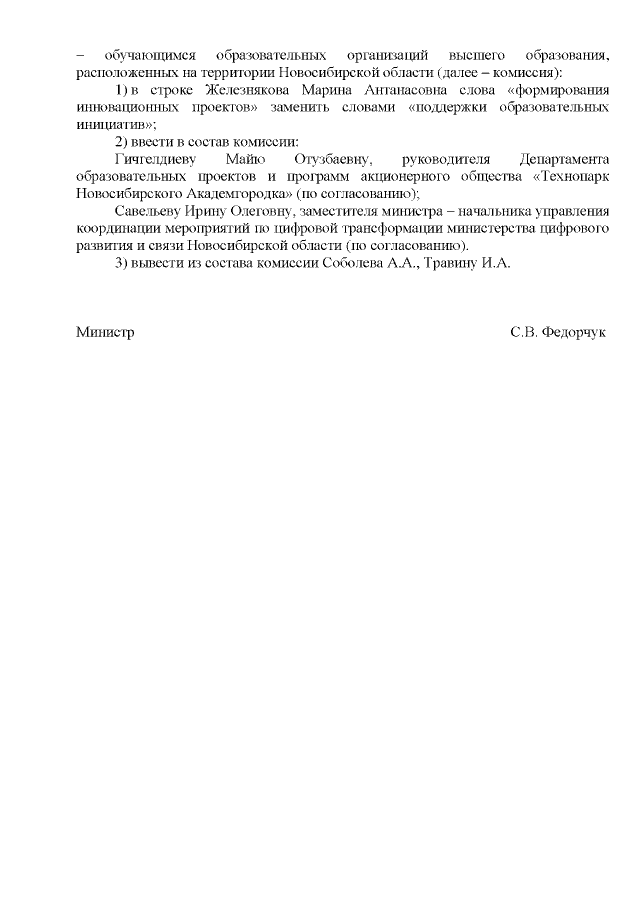 – обучающимся образовательных организаций высшего образования, расположенных на территории Новосибирской области (далее – комиссия):

1) в строке Железнякова Марина Антанасовна слова «формирования инновационных проектов» заменить словами «поддержки образовательных инициатив»;

2) ввести в состав комиссии:

Гичгелдиеву Майю Отузбаевну, руководителя Департамента образовательных проектов и программ акционерного общества «Технопарк Новосибирского Академгородка» (по согласованию);

Савельеву Ирину Олеговну, заместителя министра – начальника управления координации мероприятий по цифровой трансформации министерства цифрового развития и связи Новосибирской области (по согласованию).

3) вывести из состава комиссии Соболева А.А., Травину И.А.

Министр С.В. Федорчук